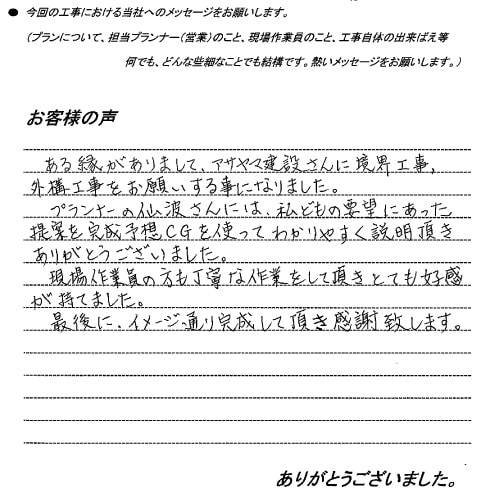 ● 今回の工事における当社へのメッセージをお願いします。

(プランについて、担当プランナー(営業)のこと、現場作業員のこと、工事自体の出来ばえ等 何でも、どんな些細なことでも結構です。熱いメッセージをお願いします。)

お客様の声

ある縁がありまして、アサヤマ建設さんに境界工事、外構工事をお願いする事になりました。

プランナーの仙波さんには、私どもの要望にあった提案を完成予想CGを使ってわかりやすく説明頂きありがとうございました。

現場作業員の方も丁寧な作業をして頂きとても好感が持てました。

最後に、イメージ通り完成して頂き感謝致します。

ありがとうございました。